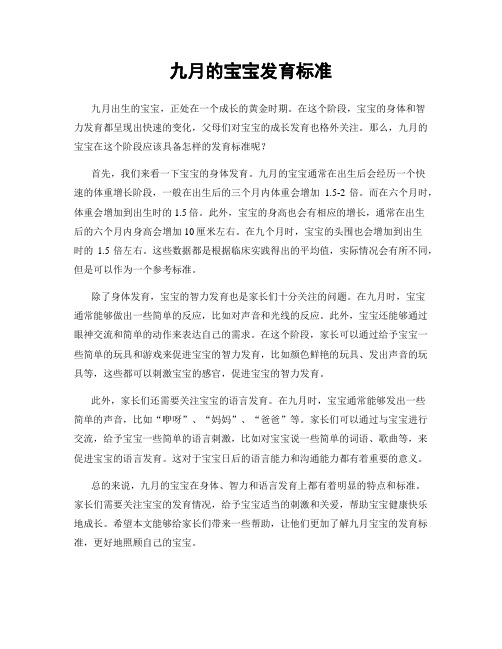 九月的宝宝发育标准

九月出生的宝宝，正处在一个成长的黄金时期。在这个阶段，宝宝的身体和智力发育都呈现出快速的变化，父母们对宝宝的成长发育也格外关注。那么，九月的宝宝在这个阶段应该具备怎样的发育标准呢？

首先，我们来看一下宝宝的身体发育。九月的宝宝通常在出生后会经历一个快速的体重增长阶段，一般在出生后的三个月内体重会增加 1.5-2 倍。而在六个月时，体重会增加到出生时的 1.5 倍。此外，宝宝的身高也会有相应的增长，通常在出生后的六个月内身高会增加 10 厘米左右。在九个月时，宝宝的头围也会增加到出生时的 1.5 倍左右。这些数据都是根据临床实践得出的平均值，实际情况会有所不同，但是可以作为一个参考标准。

除了身体发育，宝宝的智力发育也是家长们十分关注的问题。在九月时，宝宝通常能够做出一些简单的反应，比如对声音和光线的反应。此外，宝宝还能够通过眼神交流和简单的动作来表达自己的需求。在这个阶段，家长可以通过给予宝宝一些简单的玩具和游戏来促进宝宝的智力发育，比如颜色鲜艳的玩具、发出声音的玩具等，这些都可以刺激宝宝的感官，促进宝宝的智力发育。

此外，家长们还需要关注宝宝的语言发育。在九月时，宝宝通常能够发出一些简单的声音，比如“咿呀”、“妈妈”、“爸爸”等。家长们可以通过与宝宝进行交流，给予宝宝一些简单的语言刺激，比如对宝宝说一些简单的词语、歌曲等，来促进宝宝的语言发育。这对于宝宝日后的语言能力和沟通能力都有着重要的意义。

总的来说，九月的宝宝在身体、智力和语言发育上都有着明显的特点和标准。家长们需要关注宝宝的发育情况，给予宝宝适当的刺激和关爱，帮助宝宝健康快乐地成长。希望本文能够给家长们带来一些帮助，让他们更加了解九月宝宝的发育标准，更好地照顾自己的宝宝。